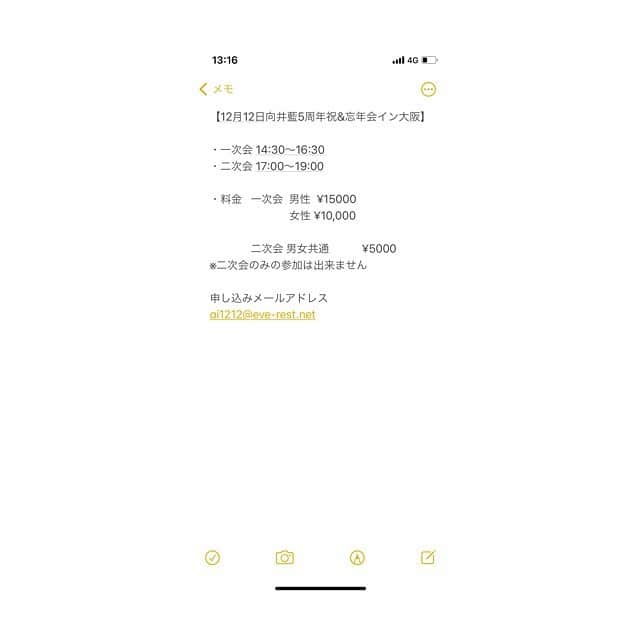 13:16
4G

メモ

【12月12日向井藍5周年祝&忘年会イン大阪】

・一次会 14:30〜16:30
・二次会 17:00〜19:00

・料金　一次会 男性 ¥15000
女性 ¥10,000

二次会 男女共通　¥5000
※二次会のみの参加は出来ません

申し込みメールアドレス
ai1212@eve-rest.net